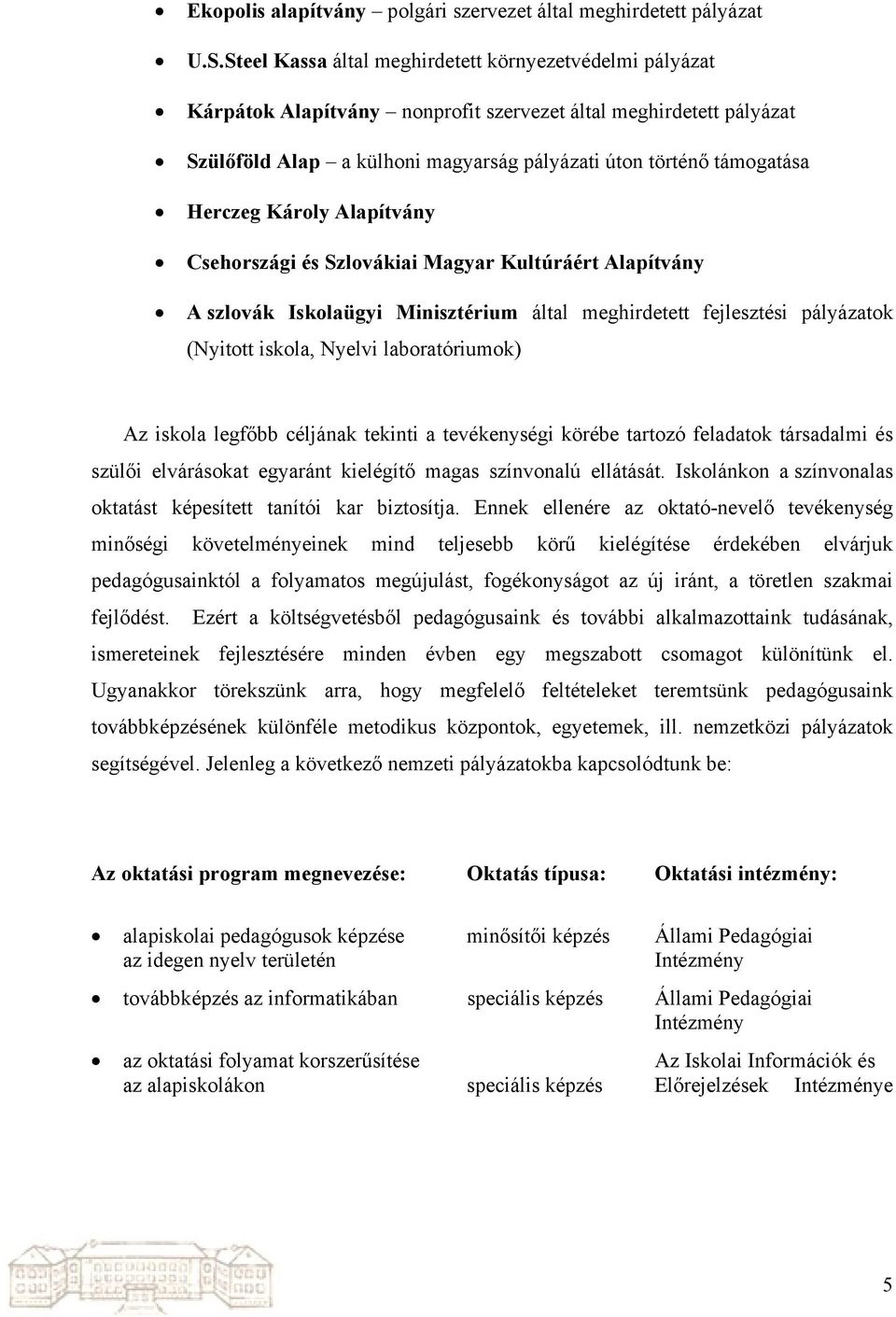 • Ekopolis alapítvány – polgári szervezet által meghirdetett pályázat

• U.S.Steel Kassa által meghirdetett környezetvédelmi pályázat

• Kárpátok Alapítvány – nonprofit szervezet által meghirdetett pályázat

• Szülőföld Alap – a külhoni magyarság pályázati úton történő támogatása

• Herczeg Károly Alapítvány

• Csehországi és Szlovákiai Magyar Kultúráért Alapítvány

• A szlovák Iskolaügyi Minisztérium által meghirdetett fejlesztési pályázatok (Nyitott iskola, Nyelvi laboratóriumok)

Az iskola legfőbb céljának tekinti a tevékenységi körébe tartozó feladatok társadalmi és szülői elvárásokat egyaránt kielégítő magas színvonalú ellátását. Iskolánkon a színvonalas oktatást képesített tanítói kar biztosítja. Ennek ellenére az oktató-nevelő tevékenység minőségi követelményeinek mind teljesebb körű kielégítése érdekében elvárjuk pedagógusainktól a folyamatos megújulást, fogékonyságot az új iránt, a töretlen szakmai fejlődést. Ezért a költségvetésből pedagógusaink és további alkalmazottaink tudásának, ismereteinek fejlesztésére minden évben egy megszabott csomagot különítünk el. Ugyanakkor törekszünk arra, hogy megfelelő feltételeket teremtsünk pedagógusaink továbbképzésének különféle metodikus központok, egyetemek, ill. nemzetközi pályázatok segítségével. Jelenleg a következő nemzeti pályázatokba kapcsolódtunk be:

| Az oktatási program megnevezése: | Oktatás típusa: | Oktatási intézmény: |
|---|---|---|
| • alapiskolai pedagógusok képzése az idegen nyelv területén | minősítői képzés | Állami Pedagógiai Intézmény |
| • továbbképzés az informatikában | speciális képzés | Állami Pedagógiai Intézmény |
| • az oktatási folyamat korszerűsítése az alapiskolákon | speciális képzés | Az Iskolai Információk és Előrejelzések Intézménye |

5